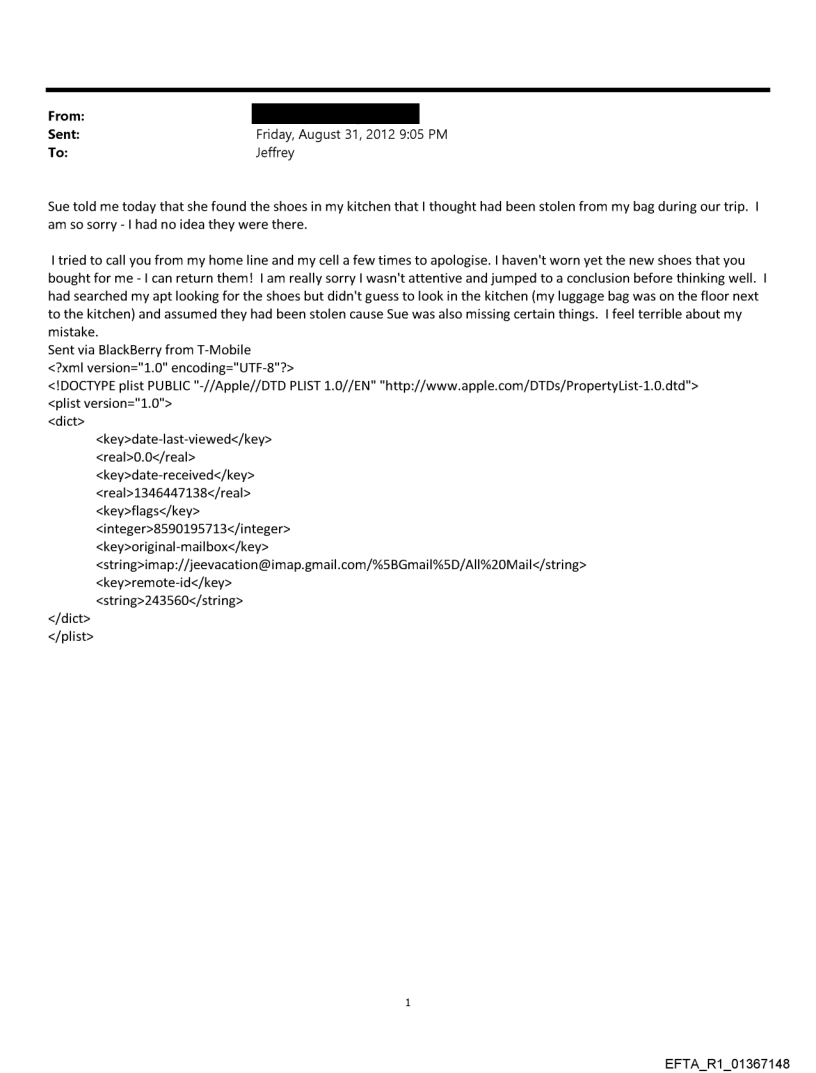 From:
Sent: Friday, August 31, 2012 9:05 PM
To: Jeffrey

Sue told me today that she found the shoes in my kitchen that I thought had been stolen from my bag during our trip. I am so sorry - I had no idea they were there.

I tried to call you from my home line and my cell a few times to apologise. I haven't worn yet the new shoes that you bought for me - I can return them! I am really sorry I wasn't attentive and jumped to a conclusion before thinking well. I had searched my apt looking for the shoes but didn't guess to look in the kitchen (my luggage bag was on the floor next to the kitchen) and assumed they had been stolen cause Sue was also missing certain things. I feel terrible about my mistake.
Sent via BlackBerry from T-Mobile
<?xml version="1.0" encoding="UTF-8"?>
<!DOCTYPE plist PUBLIC "-//Apple//DTD PLIST 1.0//EN" "http://www.apple.com/DTDs/PropertyList-1.0.dtd">
<plist version="1.0">
<dict>
<key>date-last-viewed</key>
<real>0.0</real>
<key>date-received</key>
<real>1346447138</real>
<key>flags</key>
<integer>8590195713</integer>
<key>original-mailbox</key>
<string>imap://jeevacation@imap.gmail.com/%5BGmail%5D/All%20Mail</string>
<key>remote-id</key>
<string>243560</string>
</dict>
</plist>

1

EFTA_R1_01367148